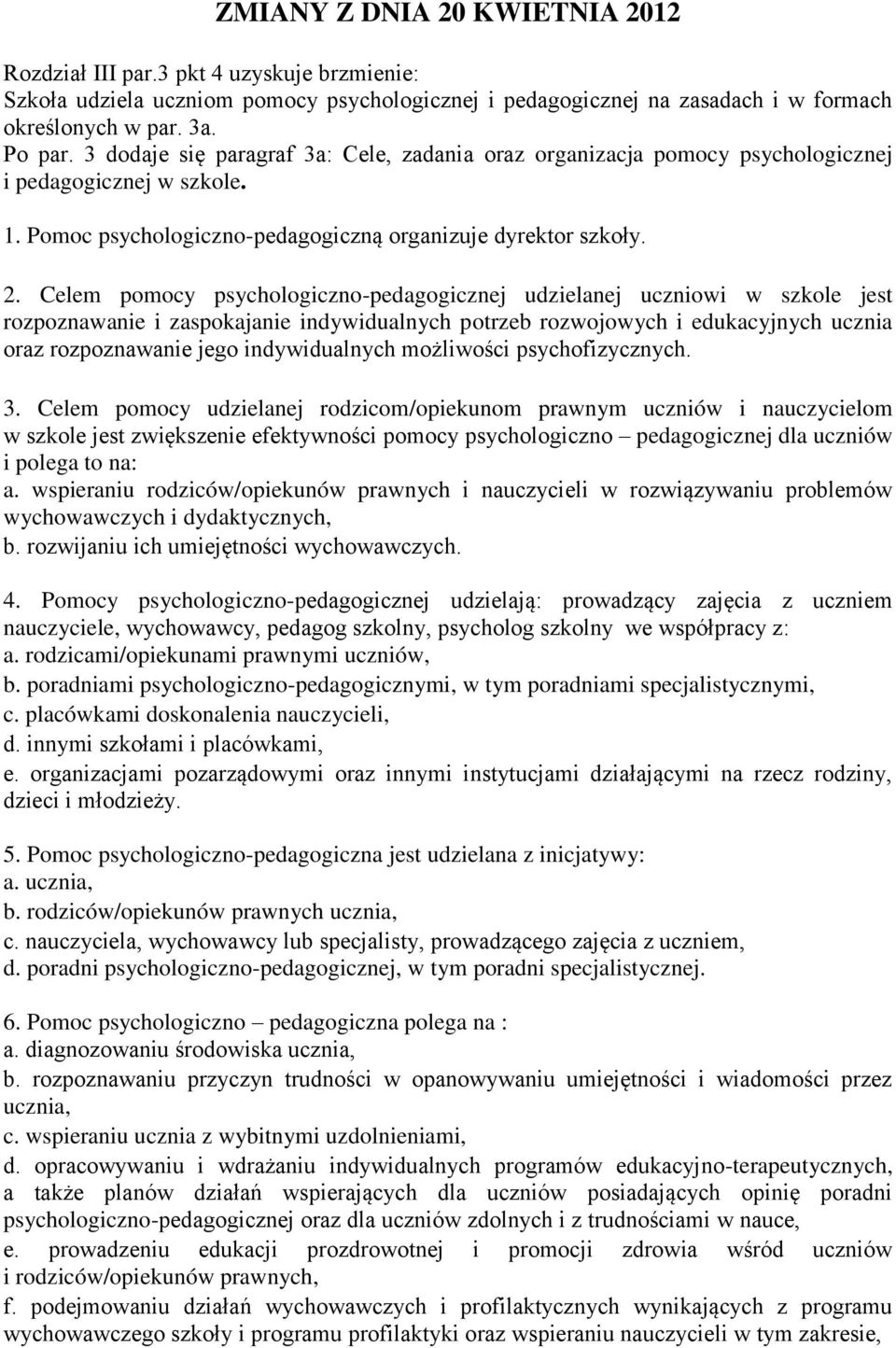 ZMIANY Z DNIA 20 KWIETNIA 2012

Rozdział III par.3 pkt 4 uzyskuje brzmienie:
Szkoła udziela uczniom pomocy psychologicznej i pedagogicznej na zasadach i w formach określonych w par. 3a.
Po par. 3 dodaje się paragraf 3a: Cele, zadania oraz organizacja pomocy psychologicznej i pedagogicznej w szkole.

1. Pomoc psychologiczno-pedagogiczną organizuje dyrektor szkoły.

2. Celem pomocy psychologiczno-pedagogicznej udzielanej uczniowi w szkole jest rozpoznawanie i zaspokajanie indywidualnych potrzeb rozwojowych i edukacyjnych ucznia oraz rozpoznawanie jego indywidualnych możliwości psychofizycznych.

3. Celem pomocy udzielanej rodzicom/opiekunom prawnym uczniów i nauczycielom w szkole jest zwiększenie efektywności pomocy psychologiczno – pedagogicznej dla uczniów i polega to na:
a. wspieraniu rodziców/opiekunów prawnych i nauczycieli w rozwiązywaniu problemów wychowawczych i dydaktycznych,
b. rozwijaniu ich umiejętności wychowawczych.

4. Pomocy psychologiczno-pedagogicznej udzielają: prowadzący zajęcia z uczniem nauczyciele, wychowawcy, pedagog szkolny, psycholog szkolny we współpracy z:
a. rodzicami/opiekunami prawnymi uczniów,
b. poradniami psychologiczno-pedagogicznymi, w tym poradniami specjalistycznymi,
c. placówkami doskonalenia nauczycieli,
d. innymi szkołami i placówkami,
e. organizacjami pozarządowymi oraz innymi instytucjami działającymi na rzecz rodziny, dzieci i młodzieży.

5. Pomoc psychologiczno-pedagogiczna jest udzielana z inicjatywy:
a. ucznia,
b. rodziców/opiekunów prawnych ucznia,
c. nauczyciela, wychowawcy lub specjalisty, prowadzącego zajęcia z uczniem,
d. poradni psychologiczno-pedagogicznej, w tym poradni specjalistycznej.

6. Pomoc psychologiczno – pedagogiczna polega na :
a. diagnozowaniu środowiska ucznia,
b. rozpoznawaniu przyczyn trudności w opanowywaniu umiejętności i wiadomości przez ucznia,
c. wspieraniu ucznia z wybitnymi uzdolnieniami,
d. opracowywaniu i wdrażaniu indywidualnych programów edukacyjno-terapeutycznych, a także planów działań wspierających dla uczniów posiadających opinię poradni psychologiczno-pedagogicznej oraz dla uczniów zdolnych i z trudnościami w nauce,
e. prowadzeniu edukacji prozdrowotnej i promocji zdrowia wśród uczniów i rodziców/opiekunów prawnych,
f. podejmowaniu działań wychowawczych i profilaktycznych wynikających z programu wychowawczego szkoły i programu profilaktyki oraz wspieraniu nauczycieli w tym zakresie,